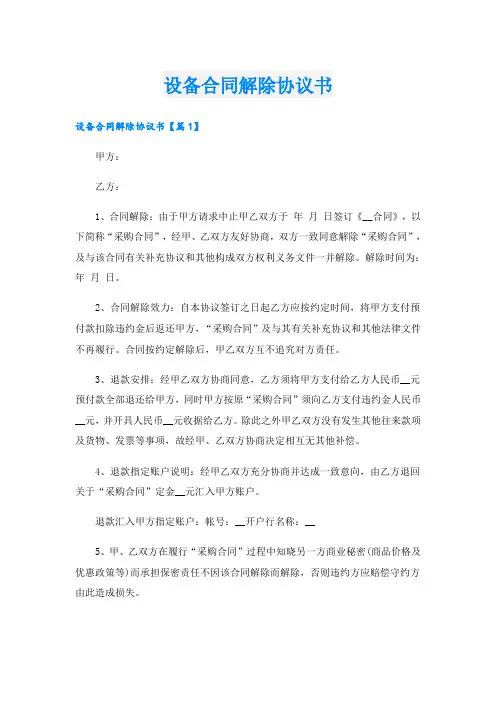 设备合同解除协议书

设备合同解除协议书【篇1】

甲方：

乙方：

1、合同解除：由于甲方请求中止甲乙双方于 年 月 日签订《__合同》，以下简称“采购合同”，经甲、乙双方友好协商，双方一致同意解除“采购合同”，及与该合同有关补充协议和其他构成双方权利义务文件一并解除。解除时间为：年 月 日。

2、合同解除效力：自本协议签订之日起乙方应按约定时间，将甲方支付预付款扣除违约金后返还甲方，“采购合同”及与其有关补充协议和其他法律文件不再履行。合同按约定解除后，甲乙双方互不追究对方责任。

3、退款安排：经甲乙双方协商同意，乙方须将甲方支付给乙方人民币__元预付款全部退还给甲方，同时甲方按原“采购合同”须向乙方支付违约金人民币__元，并开具人民币__元收据给乙方。除此之外甲乙双方没有发生其他往来款项及货物、发票等事项，故经甲、乙双方协商决定相互无其他补偿。

4、退款指定账户说明：经甲乙双方充分协商并达成一致意向，由乙方退回关于“采购合同”定金__元汇入甲方账户。

退款汇入甲方指定账户：帐号：__开户行名称：__

5、甲、乙双方在履行“采购合同”过程中知晓另一方商业秘密(商品价格及优惠政策等)而承担保密责任不因该合同解除而解除，否则违约方应赔偿守约方由此造成损失。